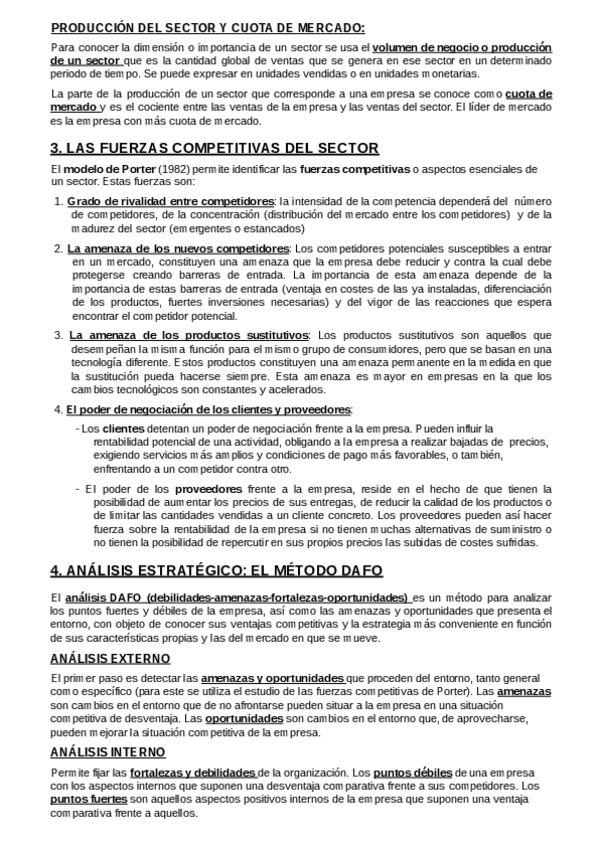 PRODUCCIÓN DEL SECTOR Y CUOTA DE MERCADO:

Para conocer la dimensión o importancia de un sector se usa el volumen de negocio o producción de un sector que es la cantidad global de ventas que se genera en ese sector en un determinado periodo de tiempo. Se puede expresar en unidades vendidas o en unidades monetarias.

La parte de la producción de un sector que corresponde a una empresa se conoce como cuota de mercado y es el cociente entre las ventas de la empresa y las ventas del sector. El líder de mercado es la empresa con más cuota de mercado.

3. LAS FUERZAS COMPETITIVAS DEL SECTOR

El modelo de Porter (1982) permite identificar las fuerzas competitivas o aspectos esenciales de un sector. Estas fuerzas son:

1. Grado de rivalidad entre competidores: la intensidad de la competencia dependerá del número de competidores, de la concentración (distribución del mercado entre los competidores) y de la madurez del sector (emergentes o estancados)

2. La amenaza de los nuevos competidores: Los competidores potenciales susceptibles a entrar en un mercado, constituyen una amenaza que la empresa debe reducir y contra la cual debe protegerse creando barreras de entrada. La importancia de esta amenaza depende de la importancia de estas barreras de entrada (ventaja en costes de las ya instaladas, diferenciación de los productos, fuertes inversiones necesarias) y del vigor de las reacciones que espera encontrar el competidor potencial.

3. La amenaza de los productos sustitutivos: Los productos sustitutivos son aquellos que desempeñan la misma función para el mismo grupo de consumidores, pero que se basan en una tecnología diferente. Estos productos constituyen una amenaza permanente en la medida en que la sustitución pueda hacerse siempre. Esta amenaza es mayor en empresas en la que los cambios tecnológicos son constantes y acelerados.

4. El poder de negociación de los clientes y proveedores:

- Los clientes detentan un poder de negociación frente a la empresa. Pueden influir la rentabilidad potencial de una actividad, obligando a la empresa a realizar bajadas de precios, exigiendo servicios más amplios y condiciones de pago más favorables, o también, enfrentando a un competidor contra otro.

- El poder de los proveedores frente a la empresa, reside en el hecho de que tienen la posibilidad de aumentar los precios de sus entregas, de reducir la calidad de los productos o de limitar las cantidades vendidas a un cliente concreto. Los proveedores pueden así hacer fuerza sobre la rentabilidad de la empresa si no tienen muchas alternativas de suministro o no tienen la posibilidad de repercutir en sus propios precios las subidas de costes sufridas.

4. ANÁLISIS ESTRATÉGICO: EL MÉTODO DAFO

El análisis DAFO (debilidades-amenazas-fortalezas-oportunidades) es un método para analizar los puntos fuertes y débiles de la empresa, así como las amenazas y oportunidades que presenta el entorno, con objeto de conocer sus ventajas competitivas y la estrategia más conveniente en función de sus características propias y las del mercado en que se mueve.

ANÁLISIS EXTERNO

El primer paso es detectar las amenazas y oportunidades que proceden del entorno, tanto general como específico (para este se utiliza el estudio de las fuerzas competitivas de Porter). Las amenazas son cambios en el entorno que de no afrontarse pueden situar a la empresa en una situación competitiva de desventaja. Las oportunidades son cambios en el entorno que, de aprovecharse, pueden mejorar la situación competitiva de la empresa.

ANÁLISIS INTERNO

Permite fijar las fortalezas y debilidades de la organización. Los puntos débiles de una empresa con los aspectos internos que suponen una desventaja comparativa frente a sus competidores. Los puntos fuertes son aquellos aspectos positivos internos de la empresa que suponen una ventaja comparativa frente a aquellos.